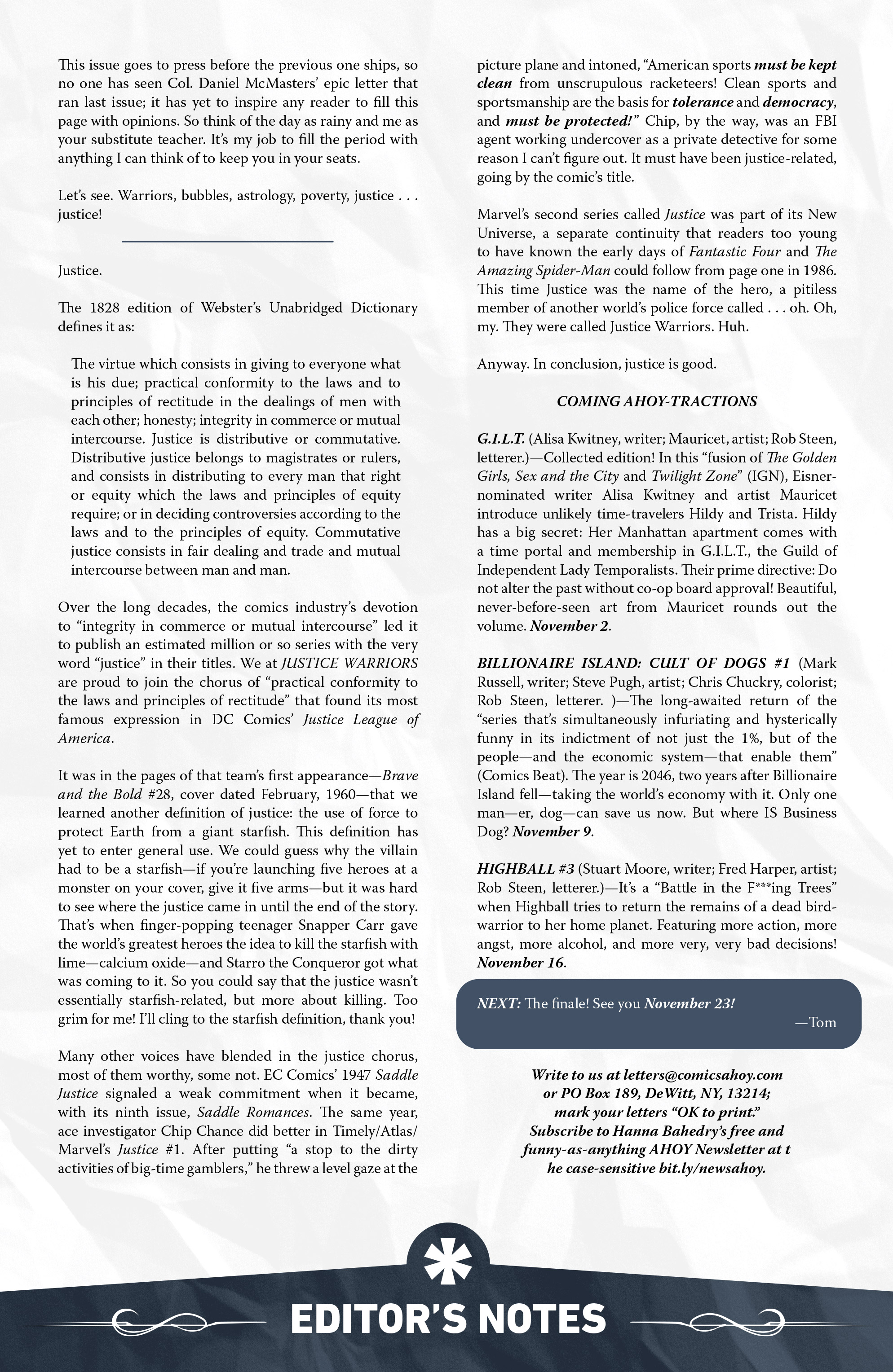 This issue goes to press before the previous one ships, so no one has seen Col. Daniel McMasters' epic letter that ran last issue; it has yet to inspire any reader to fill this page with opinions. So think of the day as rainy and me as your substitute teacher. It's my job to fill the period with anything I can think of to keep you in your seats.

Let's see. Warriors, bubbles, astrology, poverty, justice . . . justice!

Justice.

The 1828 edition of Webster's Unabridged Dictionary defines it as:

The virtue which consists in giving to everyone what is his due; practical conformity to the laws and to principles of rectitude in the dealings of men with each other; honesty; integrity in commerce or mutual intercourse. Justice is distributive or commutative. Distributive justice belongs to magistrates or rulers, and consists in distributing to every man that right or equity which the laws and principles of equity require; or in deciding controversies according to the laws and to the principles of equity. Commutative justice consists in fair dealing and trade and mutual intercourse between man and man.

Over the long decades, the comics industry's devotion to "integrity in commerce or mutual intercourse" led it to publish an estimated million or so series with the very word "justice" in their titles. We at JUSTICE WARRIORS are proud to join the chorus of "practical conformity to the laws and principles of rectitude" that found its most famous expression in DC Comics' Justice League of America.

It was in the pages of that team's first appearance—Brave and the Bold #28, cover dated February, 1960—that we learned another definition of justice: the use of force to protect Earth from a giant starfish. This definition has yet to enter general use. We could guess why the villain had to be a starfish—if you're launching five heroes at a monster on your cover, give it five arms—but it was hard to see where the justice came in until the end of the story. That's when finger-popping teenager Snapper Carr gave the world's greatest heroes the idea to kill the starfish with lime—calcium oxide—and Starro the Conqueror got what was coming to it. So you could say that the justice wasn't essentially starfish-related, but more about killing. Too grim for me! I'll cling to the starfish definition, thank you!

Many other voices have blended in the justice chorus, most of them worthy, some not. EC Comics' 1947 Saddle Justice signaled a weak commitment when it became, with its ninth issue, Saddle Romances. The same year, ace investigator Chip Chance did better in Timely/Atlas/Marvel's Justice #1. After putting "a stop to the dirty activities of big-time gamblers," he threw a level gaze at the picture plane and intoned, "American sports must be kept clean from unscrupulous racketeers! Clean sports and sportsmanship are the basis for tolerance and democracy, and must be protected!" Chip, by the way, was an FBI agent working undercover as a private detective for some reason I can't figure out. It must have been justice-related, going by the comic's title.

Marvel's second series called Justice was part of its New Universe, a separate continuity that readers too young to have known the early days of Fantastic Four and The Amazing Spider-Man could follow from page one in 1986. This time Justice was the name of the hero, a pitiless member of another world's police force called . . . oh. Oh, my. They were called Justice Warriors. Huh.

Anyway. In conclusion, justice is good.

COMING AHOY-TRACTIONS

G.I.L.T. (Alisa Kwitney, writer; Mauricet, artist; Rob Steen, letterer.)—Collected edition! In this "fusion of The Golden Girls, Sex and the City and Twilight Zone" (IGN), Eisner-nominated writer Alisa Kwitney and artist Mauricet introduce unlikely time-travelers Hildy and Trista. Hildy has a big secret: Her Manhattan apartment comes with a time portal and membership in G.I.L.T., the Guild of Independent Lady Temporalists. Their prime directive: Do not alter the past without co-op board approval! Beautiful, never-before-seen art from Mauricet rounds out the volume. November 2.

BILLIONAIRE ISLAND: CULT OF DOGS #1 (Mark Russell, writer; Steve Pugh, artist; Chris Chuckry, colorist; Rob Steen, letterer. )—The long-awaited return of the "series that's simultaneously infuriating and hysterically funny in its indictment of not just the 1%, but of the people—and the economic system—that enable them" (Comics Beat). The year is 2046, two years after Billionaire Island fell—taking the world's economy with it. Only one man—er, dog—can save us now. But where IS Business Dog? November 9.

HIGHBALL #3 (Stuart Moore, writer; Fred Harper, artist; Rob Steen, letterer.)—It's a "Battle in the F***ing Trees" when Highball tries to return the remains of a dead bird-warrior to her home planet. Featuring more action, more angst, more alcohol, and more very, very bad decisions! November 16.

NEXT: The finale! See you November 23!
—Tom

Write to us at letters@comicsahoy.com or PO Box 189, DeWitt, NY, 13214; mark your letters "OK to print." Subscribe to Hanna Bahedry's free and funny-as-anything AHOY Newsletter at t he case-sensitive bit.ly/newsahoy.

EDITOR'S NOTES